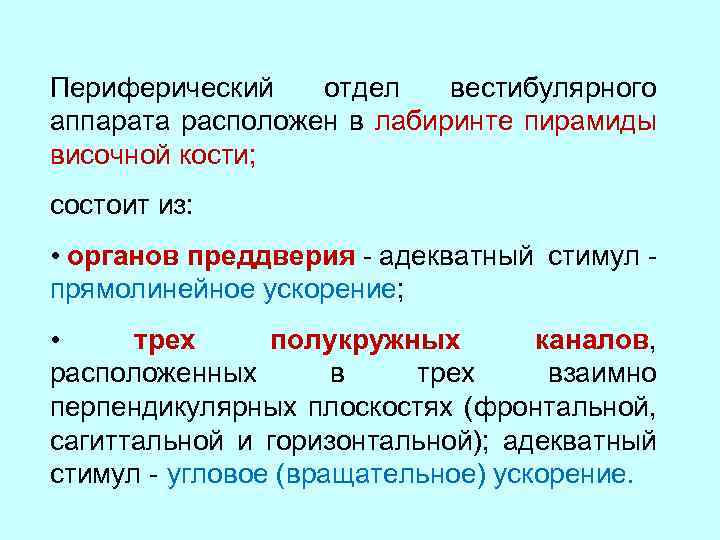 Периферический отдел вестибулярного аппарата расположен в лабиринте пирамиды височной кости;

состоит из:

• органов преддверия - адекватный стимул - прямолинейное ускорение;

• трех полукружных каналов, расположенных в трех взаимно перпендикулярных плоскостях (фронтальной, сагиттальной и горизонтальной); адекватный стимул - угловое (вращательное) ускорение.